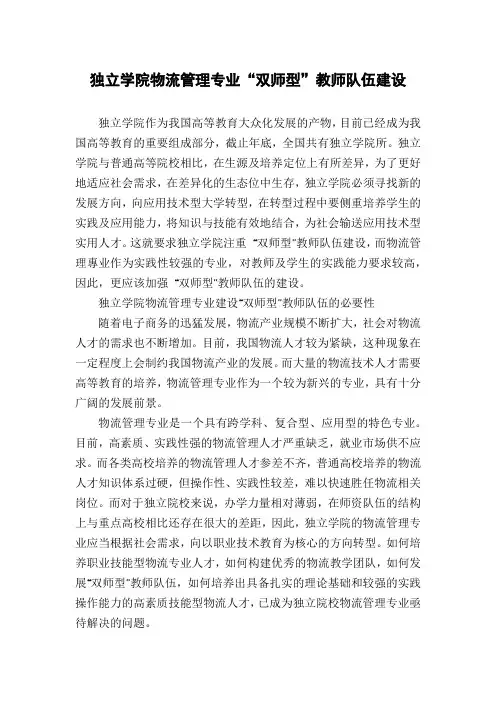 独立学院物流管理专业“双师型”教师队伍建设

独立学院作为我国高等教育大众化发展的产物，目前已经成为我国高等教育的重要组成部分，截止年底，全国共有独立学院所。独立学院与普通高等院校相比，在生源及培养定位上有所差异，为了更好地适应社会需求，在差异化的生态位中生存，独立学院必须寻找新的发展方向，向应用技术型大学转型，在转型过程中要侧重培养学生的实践及应用能力，将知识与技能有效地结合，为社会输送应用技术型实用人才。这就要求独立学院注重“双师型”教师队伍建设，而物流管理專业作为实践性较强的专业，对教师及学生的实践能力要求较高，因此，更应该加强“双师型”教师队伍的建设。

独立学院物流管理专业建设“双师型”教师队伍的必要性

随着电子商务的迅猛发展，物流产业规模不断扩大，社会对物流人才的需求也不断增加。目前，我国物流人才较为紧缺，这种现象在一定程度上会制约我国物流产业的发展。而大量的物流技术人才需要高等教育的培养，物流管理专业作为一个较为新兴的专业，具有十分广阔的发展前景。

物流管理专业是一个具有跨学科、复合型、应用型的特色专业。目前，高素质、实践性强的物流管理人才严重缺乏，就业市场供不应求。而各类高校培养的物流管理人才参差不齐，普通高校培养的物流人才知识体系过硬，但操作性、实践性较差，难以快速胜任物流相关岗位。而对于独立院校来说，办学力量相对薄弱，在师资队伍的结构上与重点高校相比还存在很大的差距，因此，独立学院的物流管理专业应当根据社会需求，向以职业技术教育为核心的方向转型。如何培养职业技能型物流专业人才，如何构建优秀的物流教学团队，如何发展“双师型”教师队伍，如何培养出具备扎实的理论基础和较强的实践操作能力的高素质技能型物流人才，已成为独立院校物流管理专业亟待解决的问题。